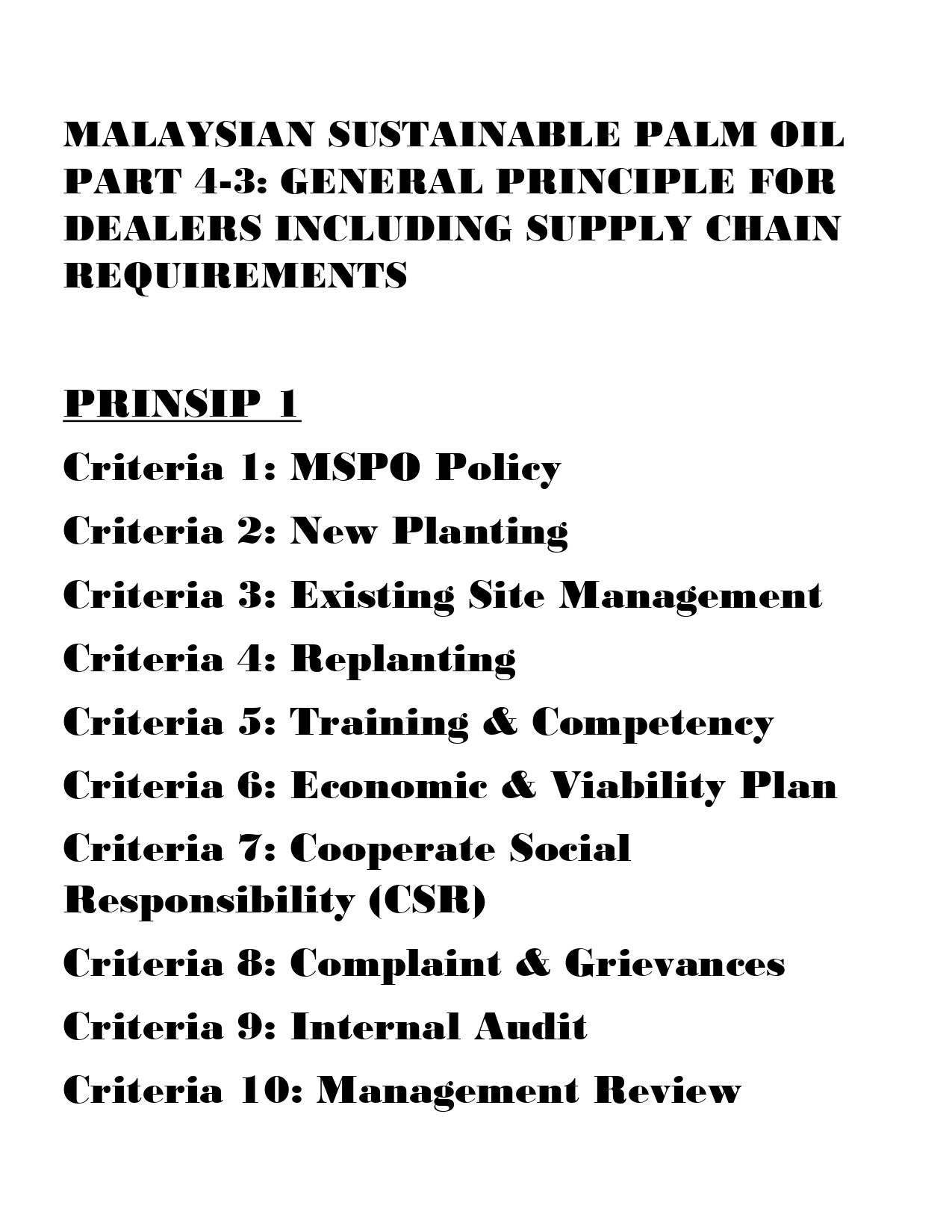 MALAYSIAN SUSTAINABLE PALM OIL PART 4-3: GENERAL PRINCIPLE FOR DEALERS INCLUDING SUPPLY CHAIN REQUIREMENTS

PRINSIP 1

Criteria 1: MSPO Policy

Criteria 2: New Planting

Criteria 3: Existing Site Management

Criteria 4: Replanting

Criteria 5: Training & Competency

Criteria 6: Economic & Viability Plan

Criteria 7: Cooperate Social Responsibility (CSR)

Criteria 8: Complaint & Grievances

Criteria 9: Internal Audit

Criteria 10: Management Review